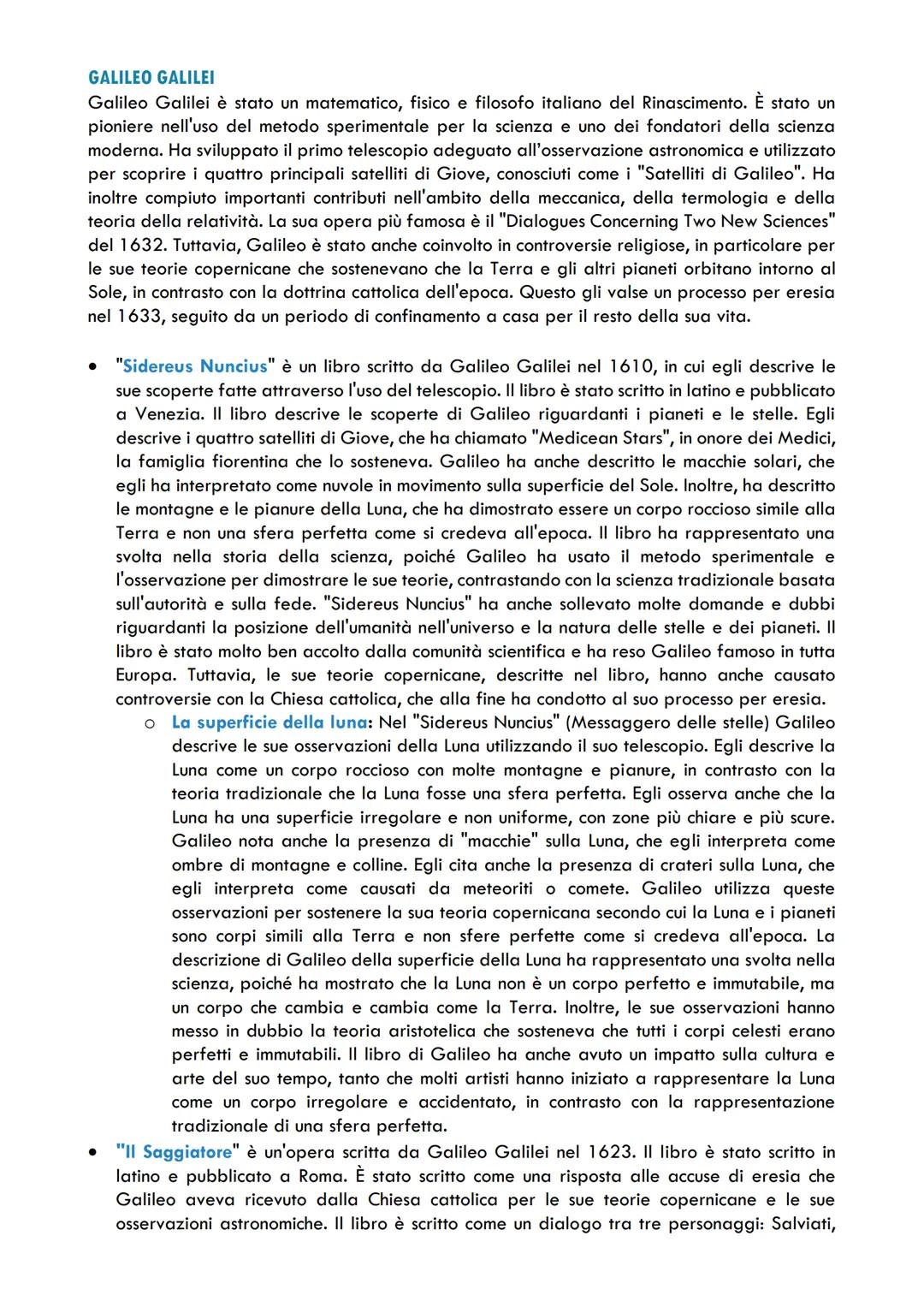 GALILEO GALILEI
Galileo Galilei è stato un matematico, fisico e filosofo italiano del Rinascimento. È stato un pioniere nell'uso del metodo sperimentale per la scienza e uno dei fondatori della scienza moderna. Ha sviluppato il primo telescopio adeguato all'osservazione astronomica e utilizzato per scoprire i quattro principali satelliti di Giove, conosciuti come i "Satelliti di Galileo". Ha inoltre compiuto importanti contributi nell'ambito della meccanica, della termologia e della teoria della relatività. La sua opera più famosa è il "Dialogues Concerning Two New Sciences" del 1632. Tuttavia, Galileo è stato anche coinvolto in controversie religiose, in particolare per le sue teorie copernicane che sostenevano che la Terra e gli altri pianeti orbitano intorno al Sole, in contrasto con la dottrina cattolica dell'epoca. Questo gli valse un processo per eresia nel 1633, seguito da un periodo di confinamento a casa per il resto della sua vita.

• "Sidereus Nuncius" è un libro scritto da Galileo Galilei nel 1610, in cui egli descrive le sue scoperte fatte attraverso l'uso del telescopio. Il libro è stato scritto in latino e pubblicato a Venezia. Il libro descrive le scoperte di Galileo riguardanti i pianeti e le stelle. Egli descrive i quattro satelliti di Giove, che ha chiamato "Medicean Stars", in onore dei Medici, la famiglia fiorentina che lo sosteneva. Galileo ha anche descritto le macchie solari, che egli ha interpretato come nuvole in movimento sulla superficie del Sole. Inoltre, ha descritto le montagne e le pianure della Luna, che ha dimostrato essere un corpo roccioso simile alla Terra e non una sfera perfetta come si credeva all'epoca. Il libro ha rappresentato una svolta nella storia della scienza, poiché Galileo ha usato il metodo sperimentale e l'osservazione per dimostrare le sue teorie, contrastando con la scienza tradizionale basata sull'autorità e sulla fede. "Sidereus Nuncius" ha anche sollevato molte domande e dubbi riguardanti la posizione dell'umanità nell'universo e la natura delle stelle e dei pianeti. Il libro è stato molto ben accolto dalla comunità scientifica e ha reso Galileo famoso in tutta Europa. Tuttavia, le sue teorie copernicane, descritte nel libro, hanno anche causato controversie con la Chiesa cattolica, che alla fine ha condotto al suo processo per eresia.
o La superficie della luna: Nel "Sidereus Nuncius" (Messaggero delle stelle) Galileo descrive le sue osservazioni della Luna utilizzando il suo telescopio. Egli descrive la Luna come un corpo roccioso con molte montagne e pianure, in contrasto con la teoria tradizionale che la Luna fosse una sfera perfetta. Egli osserva anche che la Luna ha una superficie irregolare e non uniforme, con zone più chiare e più scure. Galileo nota anche la presenza di "macchie" sulla Luna, che egli interpreta come ombre di montagne e colline. Egli cita anche la presenza di crateri sulla Luna, che egli interpreta come causati da meteoriti o comete. Galileo utilizza queste osservazioni per sostenere la sua teoria copernicana secondo cui la Luna e i pianeti sono corpi simili alla Terra e non sfere perfette come si credeva all'epoca. La descrizione di Galileo della superficie della Luna ha rappresentato una svolta nella scienza, poiché ha mostrato che la Luna non è un corpo perfetto e immutabile, ma un corpo che cambia e cambia come la Terra. Inoltre, le sue osservazioni hanno messo in dubbio la teoria aristotelica che sosteneva che tutti i corpi celesti erano perfetti e immutabili. Il libro di Galileo ha anche avuto un impatto sulla cultura e arte del suo tempo, tanto che molti artisti hanno iniziato a rappresentare la Luna come un corpo irregolare e accidentato, in contrasto con la rappresentazione tradizionale di una sfera perfetta.
• "Il Saggiatore" è un'opera scritta da Galileo Galilei nel 1623. Il libro è stato scritto in latino e pubblicato a Roma. È stato scritto come una risposta alle accuse di eresia che Galileo aveva ricevuto dalla Chiesa cattolica per le sue teorie copernicane e le sue osservazioni astronomiche. Il libro è scritto come un dialogo tra tre personaggi: Salviati,